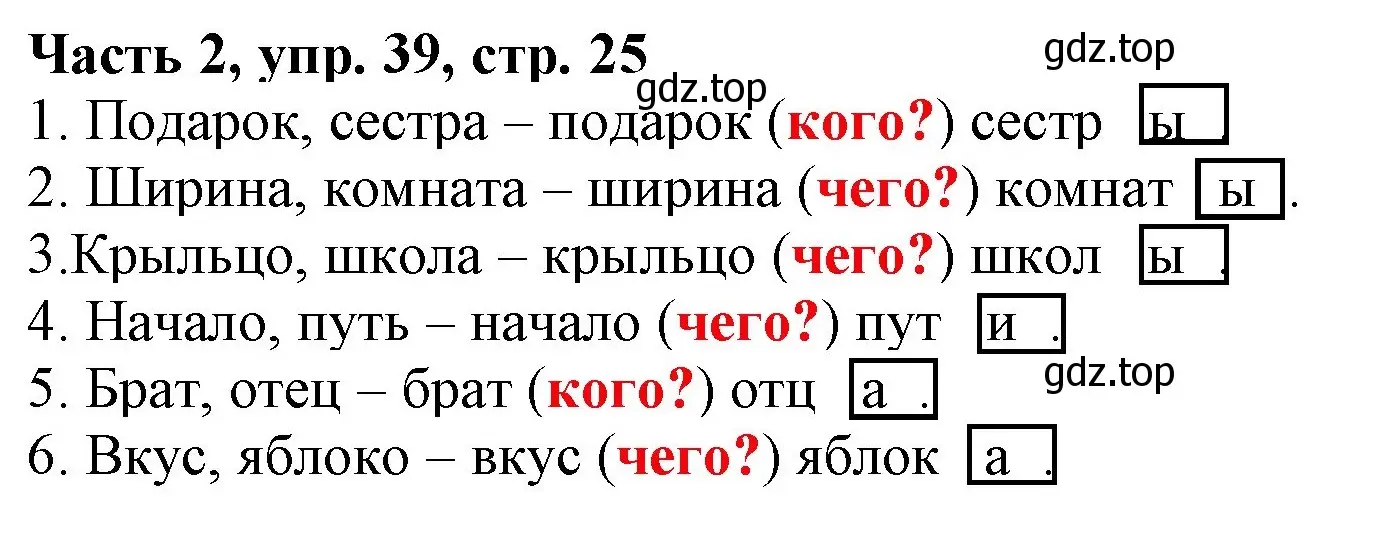 Часть 2, упр. 39, стр. 25

gdz.top

gdz.top

1. Подарок, сестра – подарок (кого?) сестр ы.

2. Ширина, комната – ширина (чего?) комнат ы.

3.Крыльцо, школа – крыльцо (чего?) школ ы.

4. Начало, путь – начало (чего?) пут и.

gdz.top

5. Брат, отец – брат (кого?) отц а.

6. Вкус, яблоко – вкус (чего?) яблок а.